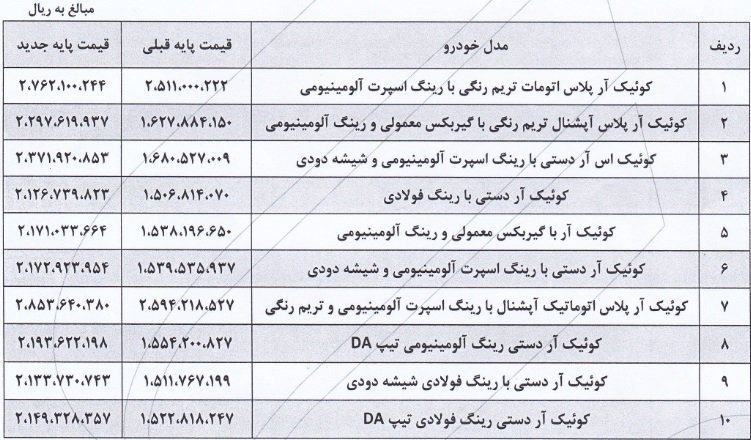 مبالغ به ریال

| ردیف | مدل خودرو | قیمت پایه قبلی | قیمت پایه جدید |
|---|---|---|---|
| ۱ | کوئیک آر پلاس اتومات تریم رنگی با رینگ اسپرت آلومینیومی | ۲.۵۱۱.۰۰۰.۲۲۲ | ۲.۷۶۲.۱۰۰.۲۴۴ |
| ۲ | کوئیک آر پلاس آپشنال تریم رنگی با گیربکس معمولی و رینگ آلومینیومی | ۱.۶۲۷.۸۸۴.۱۵۰ | ۲.۲۹۷.۶۱۹.۹۳۷ |
| ۳ | کوئیک اس آر دستی با رینگ اسپرت آلومینیومی و شیشه دودی | ۱.۶۸۰.۵۲۷.۰۰۹ | ۲.۳۷۱.۹۲۰.۸۵۳ |
| ۴ | کوئیک آر دستی با رینگ فولادی | ۱.۵۰۶.۸۱۴.۰۷۰ | ۲.۱۲۶.۷۳۹.۸۲۳ |
| ۵ | کوئیک آر با گیربکس معمولی و رینگ آلومینیومی | ۱.۵۳۸.۱۹۶.۶۵۰ | ۲.۱۷۱.۰۳۳.۶۶۴ |
| ۶ | کوئیک آر دستی با رینگ اسپرت آلومینیومی و شیشه دودی | ۱.۵۳۹.۵۳۵.۹۳۷ | ۲.۱۷۲.۹۲۳.۹۵۴ |
| ۷ | کوئیک آر پلاس اتوماتیک آپشنال با رینگ اسپرت آلومینیومی و تریم رنگی | ۲.۵۹۴.۲۱۸.۵۲۷ | ۲.۸۵۳.۶۴۰.۳۸۰ |
| ۸ | کوئیک آر دستی رینگ آلومینیومی تیپ DA | ۱.۵۵۴.۲۰۰.۸۲۷ | ۲.۱۹۳.۶۲۲.۱۹۸ |
| ۹ | کوئیک آر دستی با رینگ فولادی شیشه دودی | ۱.۵۱۱.۷۶۷.۱۹۹ | ۲.۱۳۳.۷۳۰.۷۴۳ |
| ۱۰ | کوئیک آر دستی رینگ فولادی تیپ DA | ۱.۵۲۲.۸۱۸.۲۴۷ | ۲.۱۴۹.۳۲۸.۳۵۷ |